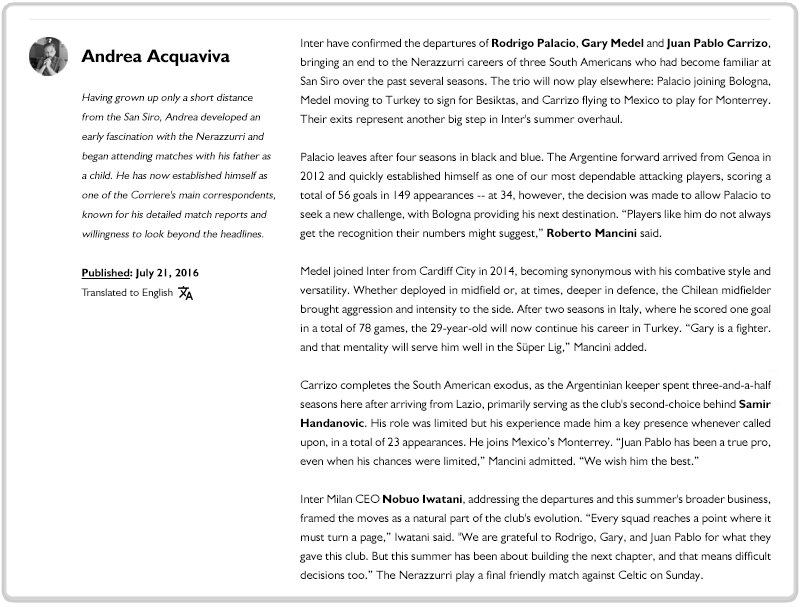 Andrea Acquaviva

Having grown up only a short distance from the San Siro, Andrea developed an early fascination with the Nerazzurri and began attending matches with his father as a child. He has now established himself as one of the Corriere's main correspondents, known for his detailed match reports and willingness to look beyond the headlines.

Published: July 21, 2016
Translated to English

Inter have confirmed the departures of Rodrigo Palacio, Gary Medel and Juan Pablo Carrizo, bringing an end to the Nerazzurri careers of three South Americans who had become familiar at San Siro over the past several seasons. The trio will now play elsewhere: Palacio joining Bologna, Medel moving to Turkey to sign for Besiktas, and Carrizo flying to Mexico to play for Monterrey. Their exits represent another big step in Inter's summer overhaul.

Palacio leaves after four seasons in black and blue. The Argentine forward arrived from Genoa in 2012 and quickly established himself as one of our most dependable attacking players, scoring a total of 56 goals in 149 appearances -- at 34, however, the decision was made to allow Palacio to seek a new challenge, with Bologna providing his next destination. "Players like him do not always get the recognition their numbers might suggest," Roberto Mancini said.

Medel joined Inter from Cardiff City in 2014, becoming synonymous with his combative style and versatility. Whether deployed in midfield or, at times, deeper in defence, the Chilean midfielder brought aggression and intensity to the side. After two seasons in Italy, where he scored one goal in a total of 78 games, the 29-year-old will now continue his career in Turkey. "Gary is a fighter. and that mentality will serve him well in the Süper Lig," Mancini added.

Carrizo completes the South American exodus, as the Argentinian keeper spent three-and-a-half seasons here after arriving from Lazio, primarily serving as the club's second-choice behind Samir Handanovic. His role was limited but his experience made him a key presence whenever called upon, in a total of 23 appearances. He joins Mexico's Monterrey. "Juan Pablo has been a true pro, even when his chances were limited," Mancini admitted. "We wish him the best."

Inter Milan CEO Nobuo Iwatani, addressing the departures and this summer's broader business, framed the moves as a natural part of the club's evolution. "Every squad reaches a point where it must turn a page," Iwatani said. "We are grateful to Rodrigo, Gary, and Juan Pablo for what they gave this club. But this summer has been about building the next chapter, and that means difficult decisions too." The Nerazzurri play a final friendly match against Celtic on Sunday.